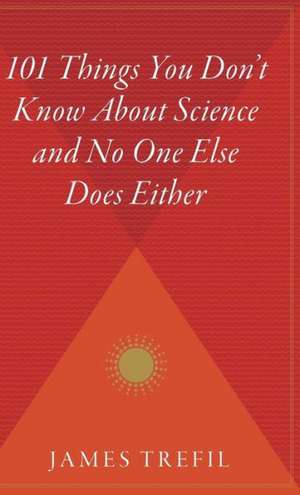 101 Things You Don't Know About Science and No One Else Does Either

JAMES TREFIL